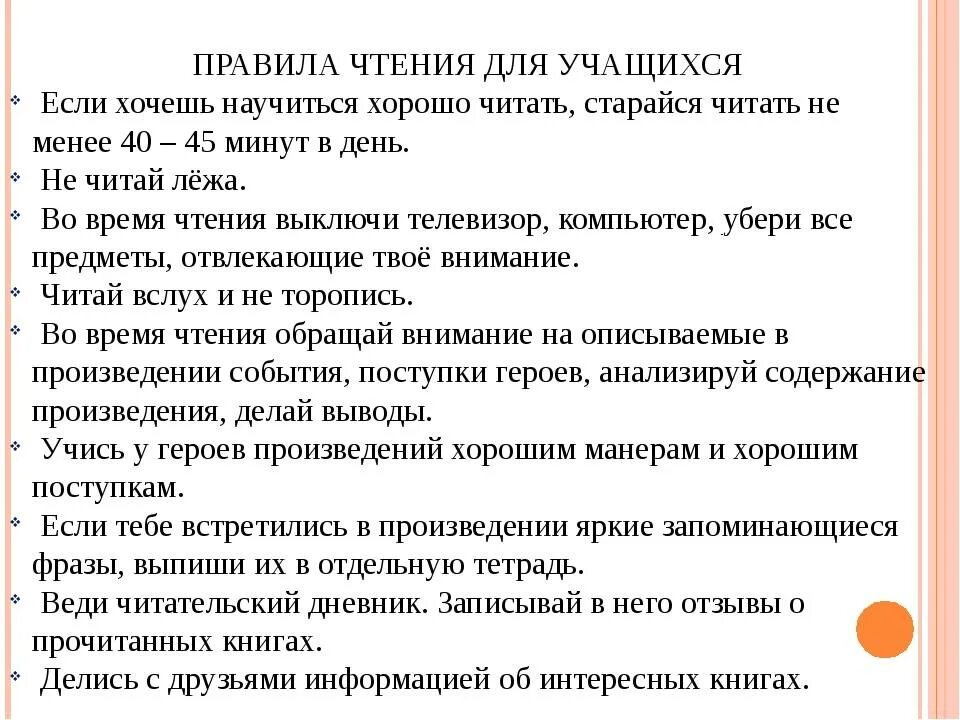 ПРАВИЛА ЧТЕНИЯ ДЛЯ УЧАЩИХСЯ

Если хочешь научиться хорошо читать, старайся читать не менее 40 – 45 минут в день.

Не читай лёжа.

Во время чтения выключи телевизор, компьютер, убери все предметы, отвлекающие твоё внимание.

Читай вслух и не торопись.

Во время чтения обращай внимание на описываемые в произведении события, поступки героев, анализируй содержание произведения, делай выводы.

Учись у героев произведений хорошим манерам и хорошим поступкам.

Если тебе встретились в произведении яркие запоминающиеся фразы, выпиши их в отдельную тетрадь.

Веди читательский дневник. Записывай в него отзывы о прочитанных книгах.

Делись с друзьями информацией об интересных книгах.